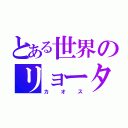 とある世界のリョータ
カオス